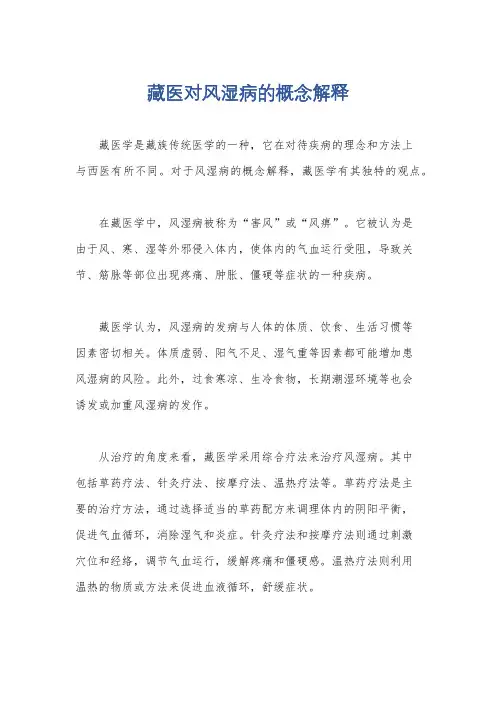 藏医对风湿病的概念解释

藏医学是藏族传统医学的一种，它在对待疾病的理念和方法上与西医有所不同。对于风湿病的概念解释，藏医学有其独特的观点。

在藏医学中，风湿病被称为“害风”或“风痹”。它被认为是由于风、寒、湿等外邪侵入体内，使体内的气血运行受阻，导致关节、筋脉等部位出现疼痛、肿胀、僵硬等症状的一种疾病。

藏医学认为，风湿病的发病与人体的体质、饮食、生活习惯等因素密切相关。体质虚弱、阳气不足、湿气重等因素都可能增加患风湿病的风险。此外，过食寒凉、生冷食物，长期潮湿环境等也会诱发或加重风湿病的发作。

从治疗的角度来看，藏医学采用综合疗法来治疗风湿病。其中包括草药疗法、针灸疗法、按摩疗法、温热疗法等。草药疗法是主要的治疗方法，通过选择适当的草药配方来调理体内的阴阳平衡，促进气血循环，消除湿气和炎症。针灸疗法和按摩疗法则通过刺激穴位和经络，调节气血运行，缓解疼痛和僵硬感。温热疗法则利用温热的物质或方法来促进血液循环，舒缓症状。